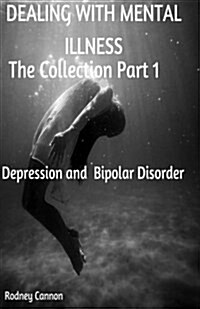 DEALING WITH MENTAL ILLNESS
The Collection Part 1

Depression and Bipolar Disorder

Rodney Cannon